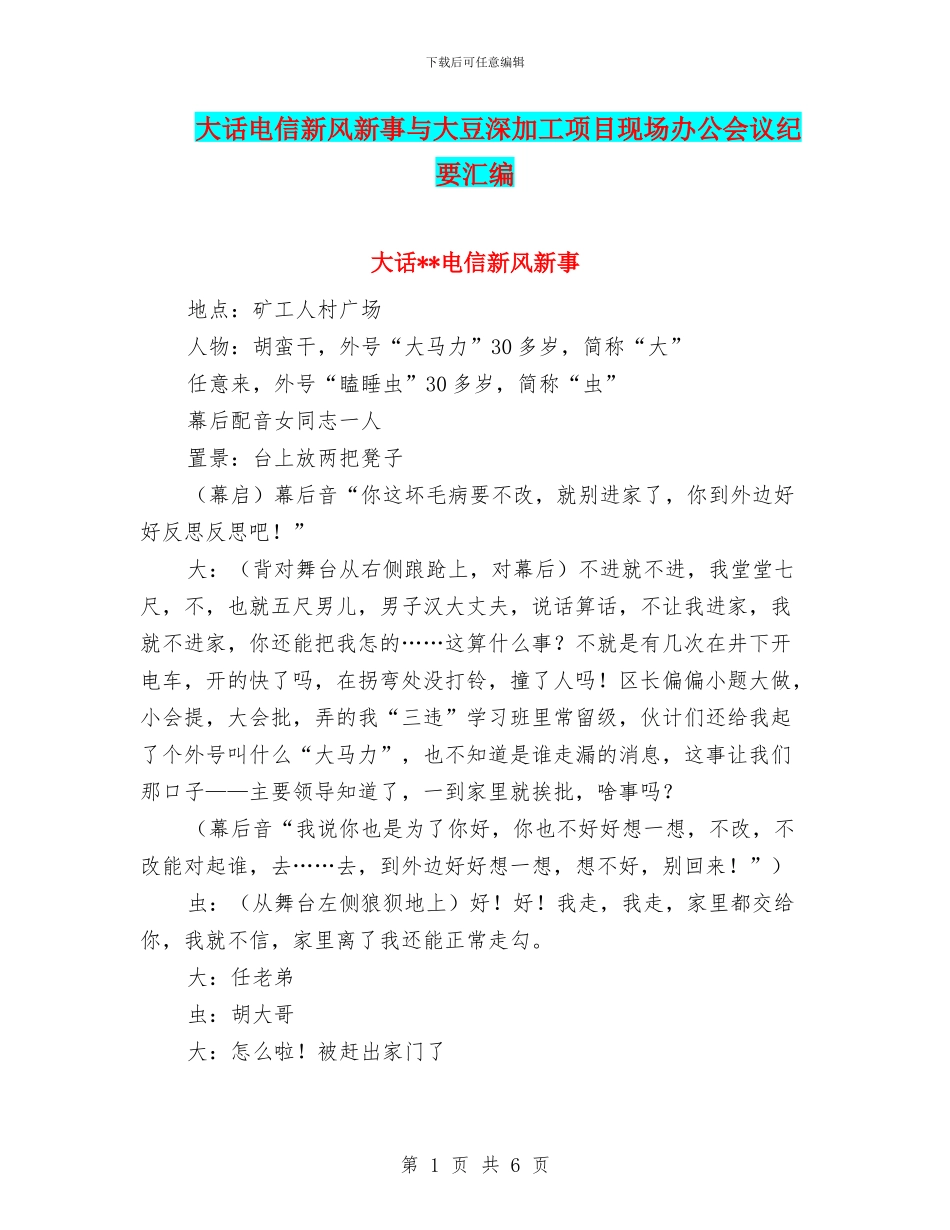 下载后可任意编辑

大话电信新风新事与大豆深加工项目现场办公会议纪要汇编

大话**电信新风新事

地点：矿工人村广场

人物：胡蛮干，外号“大马力”30多岁，简称“大”

任意来，外号“瞌睡虫”30多岁，简称“虫”

幕后配音女同志一人

置景：台上放两把凳子

（幕启）幕后音“你这坏毛病要不改，就别进家了，你到外边好好反思反思吧！”

大：（背对舞台从右侧踉跄上，对幕后）不进就不进，我堂堂七尺，不，也就五尺男儿，男子汉大丈夫，说话算话，不让我进家，我就不进家，你还能把我怎的……这算什么事？不就是有几次在井下开电车，开的快了吗，在拐弯处没打铃，撞了人吗！区长偏偏小题大做，小会提，大会批，弄的我“三违”学习班里常留级，伙计们还给我起了个外号叫什么“大马力”，也不知道是谁走漏的消息，这事让我们那口子——主要领导知道了，一到家里就挨批，啥事吗？

（幕后音“我说你也是为了你好，你也不好好想一想，不改，不改能对起谁，去……去，到外边好好想一想，想不好，别回来！”）

虫：（从舞台左侧狼狈地上）好！好！我走，我走，家里都交给你，我就不信，家里离了我还能正常走勾。

大：任老弟

虫：胡大哥

大：怎么啦！被赶出家门了

第 1 页 共 6 页